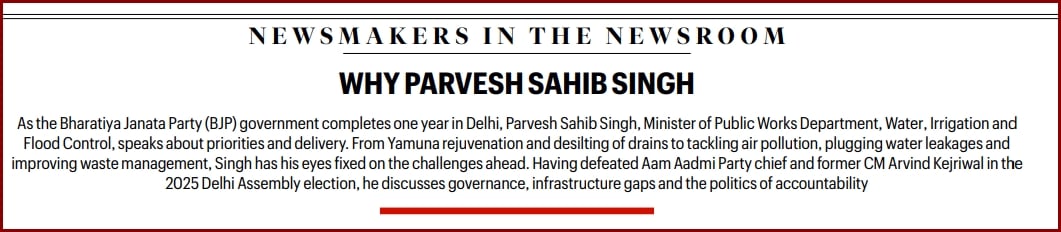 NEWSMAKERS IN THE NEWSROOM

WHY PARVESH SAHIB SINGH

As the Bharatiya Janata Party (BJP) government completes one year in Delhi, Parvesh Sahib Singh, Minister of Public Works Department, Water, Irrigation and Flood Control, speaks about priorities and delivery. From Yamuna rejuvenation and desilting of drains to tackling air pollution, plugging water leakages and improving waste management, Singh has his eyes fixed on the challenges ahead. Having defeated Aam Aadmi Party chief and former CM Arvind Kejriwal in the 2025 Delhi Assembly election, he discusses governance, infrastructure gaps and the politics of accountability